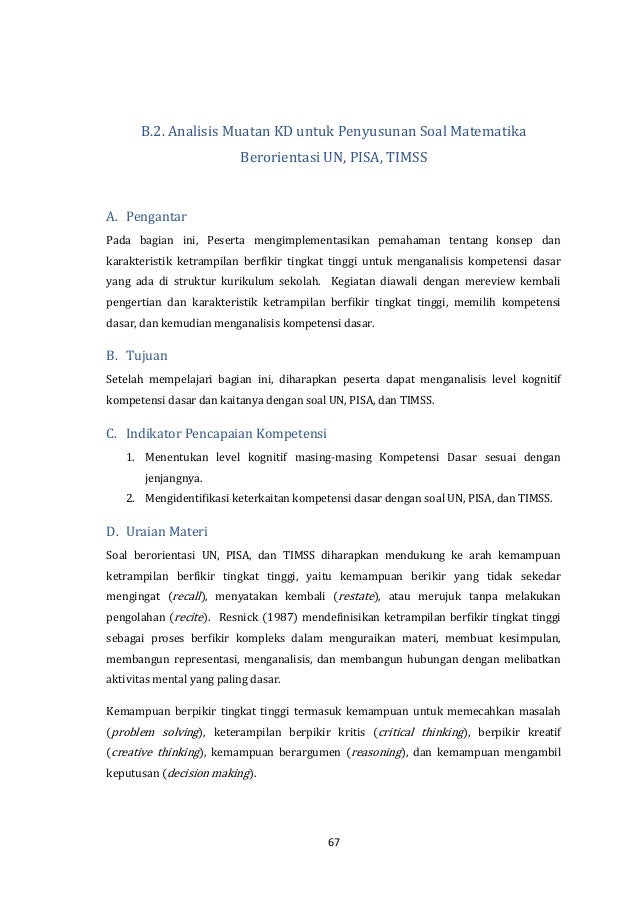 B.2. Analisis Muatan KD untuk Penyusunan Soal Matematika Berorientasi UN, PISA, TIMSS

A. Pengantar

Pada bagian ini, Peserta mengimplementasikan pemahaman tentang konsep dan karakteristik ketrampilan berfikir tingkat tinggi untuk menganalisis kompetensi dasar yang ada di struktur kurikulum sekolah. Kegiatan diawali dengan mereview kembali pengertian dan karakteristik ketrampilan berfikir tingkat tinggi, memilih kompetensi dasar, dan kemudian menganalisis kompetensi dasar.

B. Tujuan

Setelah mempelajari bagian ini, diharapkan peserta dapat menganalisis level kognitif kompetensi dasar dan kaitanya dengan soal UN, PISA, dan TIMSS.

C. Indikator Pencapaian Kompetensi

1. Menentukan level kognitif masing-masing Kompetensi Dasar sesuai dengan jenjangnya.
2. Mengidentifikasi keterkaitan kompetensi dasar dengan soal UN, PISA, dan TIMSS.

D. Uraian Materi

Soal berorientasi UN, PISA, dan TIMSS diharapkan mendukung ke arah kemampuan ketrampilan berfikir tingkat tinggi, yaitu kemampuan berikir yang tidak sekedar mengingat (recall), menyatakan kembali (restate), atau merujuk tanpa melakukan pengolahan (recite). Resnick (1987) mendefinisikan ketrampilan berfikir tingkat tinggi sebagai proses berfikir kompleks dalam menguraikan materi, membuat kesimpulan, membangun representasi, menganalisis, dan membangun hubungan dengan melibatkan aktivitas mental yang paling dasar.

Kemampuan berpikir tingkat tinggi termasuk kemampuan untuk memecahkan masalah (problem solving), keterampilan berpikir kritis (critical thinking), berpikir kreatif (creative thinking), kemampuan berargumen (reasoning), dan kemampuan mengambil keputusan (decision making).

67